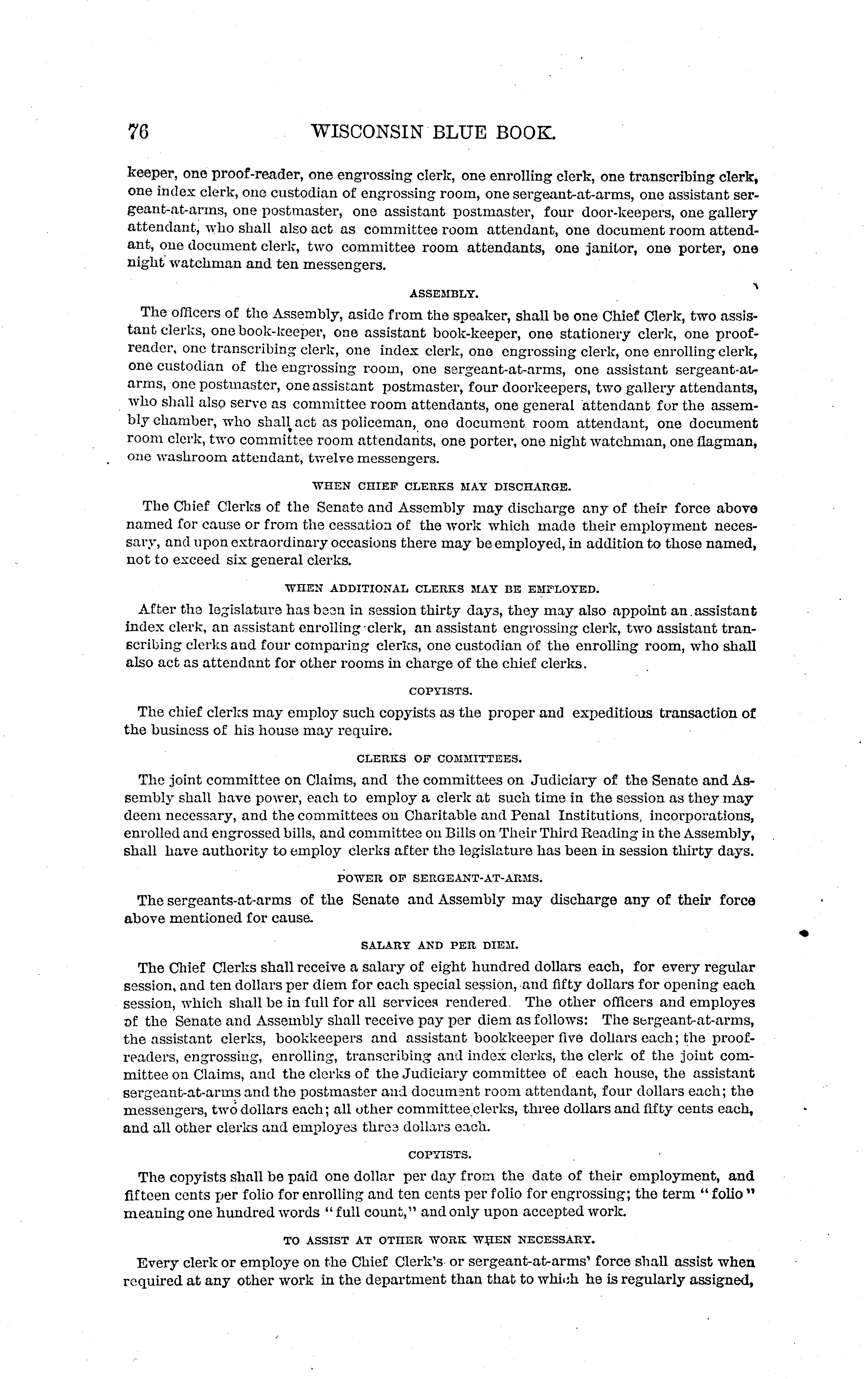 76 WISCONSIN BLUE BOOK.

keeper, one proof-reader, one engrossing clerk, one enrolling clerk, one transcribing clerk, one index clerk, one custodian of engrossing room, one sergeant-at-arms, one assistant sergeant-at-arms, one postmaster, one assistant postmaster, four door-keepers, one gallery attendant, who shall also act as committee room attendant, one document room attendant, one document clerk, two committee room attendants, one janitor, one porter, one night watchman and ten messengers.

ASSEMBLY.

The officers of the Assembly, aside from the speaker, shall be one Chief Clerk, two assistant clerks, one book-keeper, one assistant book-keeper, one stationery clerk, one proof-reader, one transcribing clerk, one index clerk, one engrossing clerk, one enrolling clerk, one custodian of the engrossing room, one sergeant-at-arms, one assistant sergeant-at-arms, one postmaster, one assistant postmaster, four doorkeepers, two gallery attendants, who shall also serve as committee room attendants, one general attendant for the assembly chamber, who shall act as policeman, one document room attendant, one document room clerk, two committee room attendants, one porter, one night watchman, one flagman, one washroom attendant, twelve messengers.

WHEN CHIEF CLERKS MAY DISCHARGE.

The Chief Clerks of the Senate and Assembly may discharge any of their force above named for cause or from the cessation of the work which made their employment necessary, and upon extraordinary occasions there may be employed, in addition to those named, not to exceed six general clerks.

WHEN ADDITIONAL CLERKS MAY BE EMPLOYED.

After the legislature has been in session thirty days, they may also appoint an assistant index clerk, an assistant enrolling clerk, an assistant engrossing clerk, two assistant transcribing clerks and four comparing clerks, one custodian of the enrolling room, who shall also act as attendant for other rooms in charge of the chief clerks.

COPYISTS.

The chief clerks may employ such copyists as the proper and expeditious transaction of the business of his house may require.

CLERKS OF COMMITTEES.

The joint committee on Claims, and the committees on Judiciary of the Senate and Assembly shall have power, each to employ a clerk at such time in the session as they may deem necessary, and the committees on Charitable and Penal Institutions, incorporations, enrolled and engrossed bills, and committee on Bills on Their Third Reading in the Assembly, shall have authority to employ clerks after the legislature has been in session thirty days.

POWER OF SERGEANT-AT-ARMS.

The sergeants-at-arms of the Senate and Assembly may discharge any of their force above mentioned for cause.

SALARY AND PER DIEM.

The Chief Clerks shall receive a salary of eight hundred dollars each, for every regular session, and ten dollars per diem for each special session, and fifty dollars for opening each session, which shall be in full for all services rendered. The other officers and employes of the Senate and Assembly shall receive pay per diem as follows: The sergeant-at-arms, the assistant clerks, bookkeepers and assistant bookkeeper five dollars each; the proof-readers, engrossing, enrolling, transcribing and index clerks, the clerk of the joint committee on Claims, and the clerks of the Judiciary committee of each house, the assistant sergeant-at-arms and the postmaster and document room attendant, four dollars each; the messengers, two dollars each; all other committee clerks, three dollars and fifty cents each, and all other clerks and employes three dollars each.

COPYISTS.

The copyists shall be paid one dollar per day from the date of their employment, and fifteen cents per folio for enrolling and ten cents per folio for engrossing; the term "folio" meaning one hundred words "full count," and only upon accepted work.

TO ASSIST AT OTHER WORK WHEN NECESSARY.

Every clerk or employe on the Chief Clerk's or sergeant-at-arms' force shall assist when required at any other work in the department than that to which he is regularly assigned,